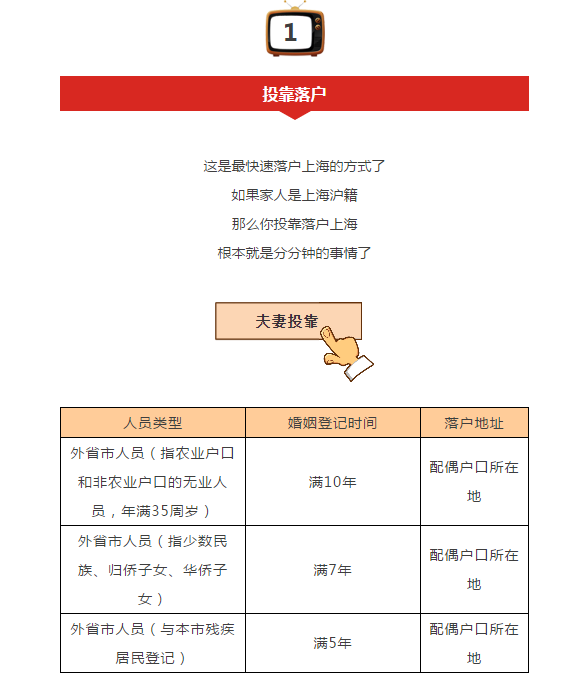 1

投靠落户

这是最快速落户上海的方式了

如果家人是上海沪籍

那么你投靠落户上海

根本就是分分钟的事情了

夫妻投靠

| 人员类型 | 婚姻登记时间 | 落户地址 |
|---|---|---|
| 外省市人员（指农业户口和非农业户口的无业人员，年满35周岁） | 满10年 | 配偶户口所在地 |
| 外省市人员（指少数民族、归侨子女、华侨子女） | 满7年 | 配偶户口所在地 |
| 外省市人员（与本市残疾居民登记） | 满5年 | 配偶户口所在地 |